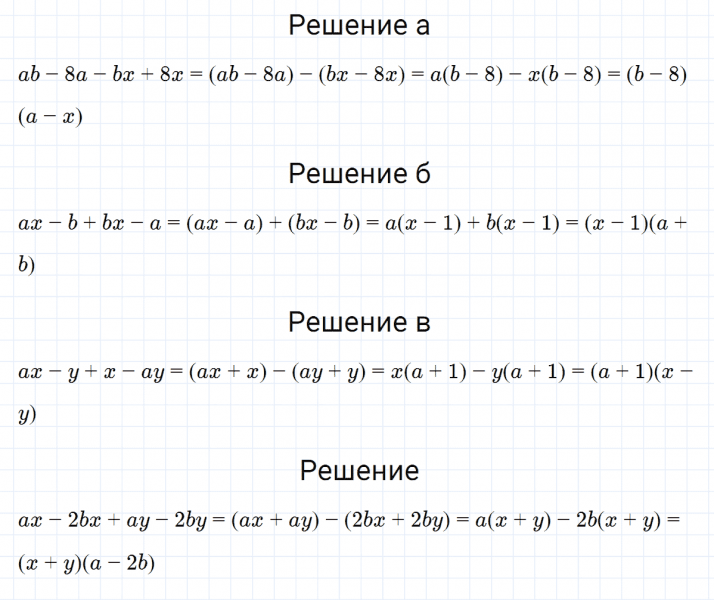 Решение а

$ab - 8a - bx + 8x = (ab - 8a) - (bx - 8x) = a(b - 8) - x(b - 8) = (b - 8)(a - x)$

Решение б

$ax - b + bx - a = (ax - a) + (bx - b) = a(x - 1) + b(x - 1) = (x - 1)(a + b)$

Решение в

$ax - y + x - ay = (ax + x) - (ay + y) = x(a + 1) - y(a + 1) = (a + 1)(x - y)$

Решение

$ax - 2bx + ay - 2by = (ax + ay) - (2bx + 2by) = a(x + y) - 2b(x + y) = (x + y)(a - 2b)$